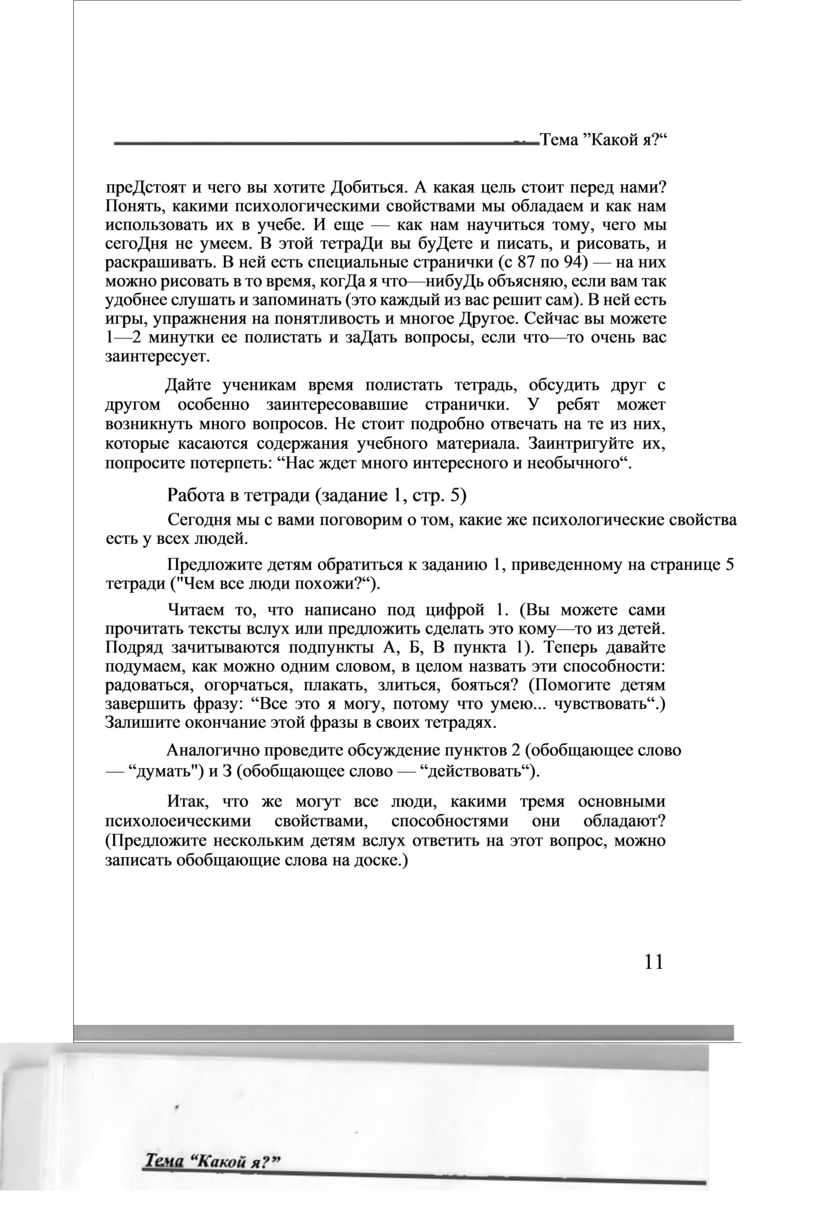 Тема ”Какой я?“

преДстоят и чего вы хотите Добиться. А какая цель стоит перед нами? Понять, какими психологическими свойствами мы обладаем и как нам использовать их в учебе. И еще — как нам научиться тому, чего мы сегоДня не умеем. В этой тетраДи вы буДете и писать, и рисовать, и раскрашивать. В ней есть специальные странички (с 87 по 94) — на них можно рисовать в то время, когДа я что—нибуДь объясняю, если вам так удобнее слушать и запоминать (это каждый из вас решит сам). В ней есть игры, упражнения на понятливость и многое Другое. Сейчас вы можете 1—2 минутки ее полистать и заДать вопросы, если что—то очень вас заинтересует.

Дайте ученикам время полистать тетрадь, обсудить друг с другом особенно заинтересовавшие странички. У ребят может возникнуть много вопросов. Не стоит подробно отвечать на те из них, которые касаются содержания учебного материала. Заинтригуйте их, попросите потерпеть: “Нас ждет много интересного и необычного“.

Работа в тетради (задание 1, стр. 5)

Сегодня мы с вами поговорим о том, какие же психологические свойства есть у всех людей.

Предложите детям обратиться к заданию 1, приведенному на странице 5 тетради ("Чем все люди похожи?“).

Читаем то, что написано под цифрой 1. (Вы можете сами прочитать тексты вслух или предложить сделать это кому—то из детей. Подряд зачитываются подпункты А, Б, В пункта 1). Теперь давайте подумаем, как можно одним словом, в целом назвать эти способности: радоваться, огорчаться, плакать, злиться, бояться? (Помогите детям завершить фразу: “Все это я могу, потому что умею... чувствовать“.) Залишите окончание этой фразы в своих тетрадях.

Аналогично проведите обсуждение пунктов 2 (обобщающее слово — “думать") и З (обобщающее слово — “действовать“).

Итак, что же могут все люди, какими тремя основными психолоеическими свойствами, способностями они обладают? (Предложите нескольким детям вслух ответить на этот вопрос, можно записать обобщающие слова на доске.)

11

Тема “Какой я?”